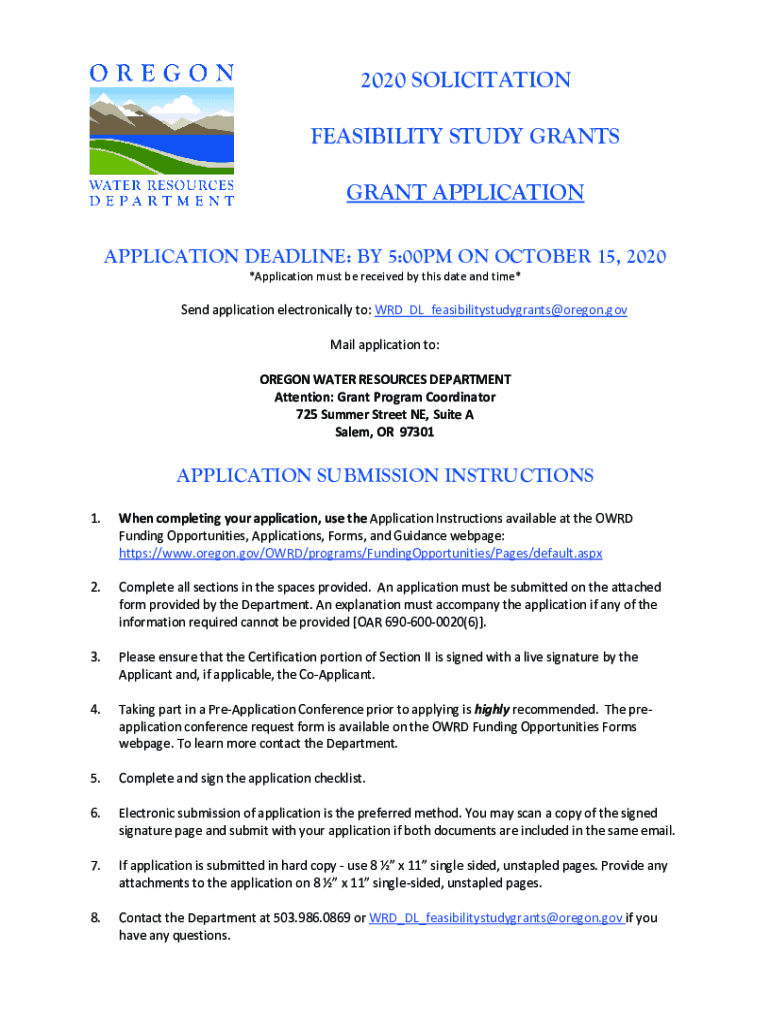 OREGON
WATER RESOURCES DEPARTMENT

2020 SOLICITATION

FEASIBILITY STUDY GRANTS

GRANT APPLICATION

APPLICATION DEADLINE: BY 5:00PM ON OCTOBER 15, 2020

*Application must be received by this date and time*

Send application electronically to: WRD_DL_feasibilitystudygrants@oregon.gov

Mail application to:

OREGON WATER RESOURCES DEPARTMENT
Attention: Grant Program Coordinator
725 Summer Street NE, Suite A
Salem, OR 97301

APPLICATION SUBMISSION INSTRUCTIONS

1. When completing your application, use the Application Instructions available at the OWRD Funding Opportunities, Applications, Forms, and Guidance webpage: https://www.oregon.gov/OWRD/programs/FundingOpportunities/Pages/default.aspx

2. Complete all sections in the spaces provided. An application must be submitted on the attached form provided by the Department. An explanation must accompany the application if any of the information required cannot be provided [OAR 690-600-0020(6)].

3. Please ensure that the Certification portion of Section II is signed with a live signature by the Applicant and, if applicable, the Co-Applicant.

4. Taking part in a Pre-Application Conference prior to applying is highly recommended. The pre-application conference request form is available on the OWRD Funding Opportunities Forms webpage. To learn more contact the Department.

5. Complete and sign the application checklist.

6. Electronic submission of application is the preferred method. You may scan a copy of the signed signature page and submit with your application if both documents are included in the same email.

7. If application is submitted in hard copy - use 8 ½" x 11" single sided, unstapled pages. Provide any attachments to the application on 8 ½" x 11" single-sided, unstapled pages.

8. Contact the Department at 503.986.0869 or WRD_DL_feasibilitystudygrants@oregon.gov if you have any questions.